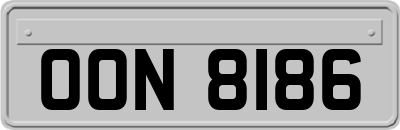 OON 8186